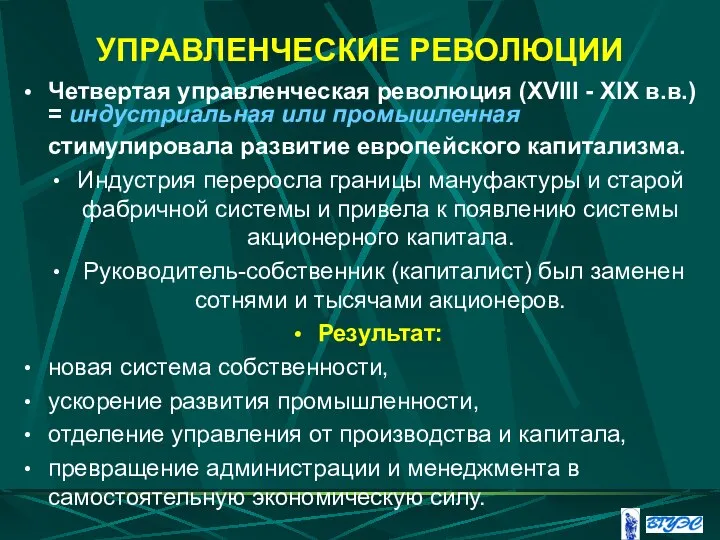 УПРАВЛЕНЧЕСКИЕ РЕВОЛЮЦИИ

• Четвертая управленческая революция (XVIII - XIX в.в.) = индустриальная или промышленная стимулировала развитие европейского капитализма.

• Индустрия переросла границы мануфактуры и старой фабричной системы и привела к появлению системы акционерного капитала.

• Руководитель-собственник (капиталист) был заменен сотнями и тысячами акционеров.

• Результат:

• новая система собственности,

• ускорение развития промышленности,

• отделение управления от производства и капитала,

• превращение администрации и менеджмента в самостоятельную экономическую силу.

ВГУЭС